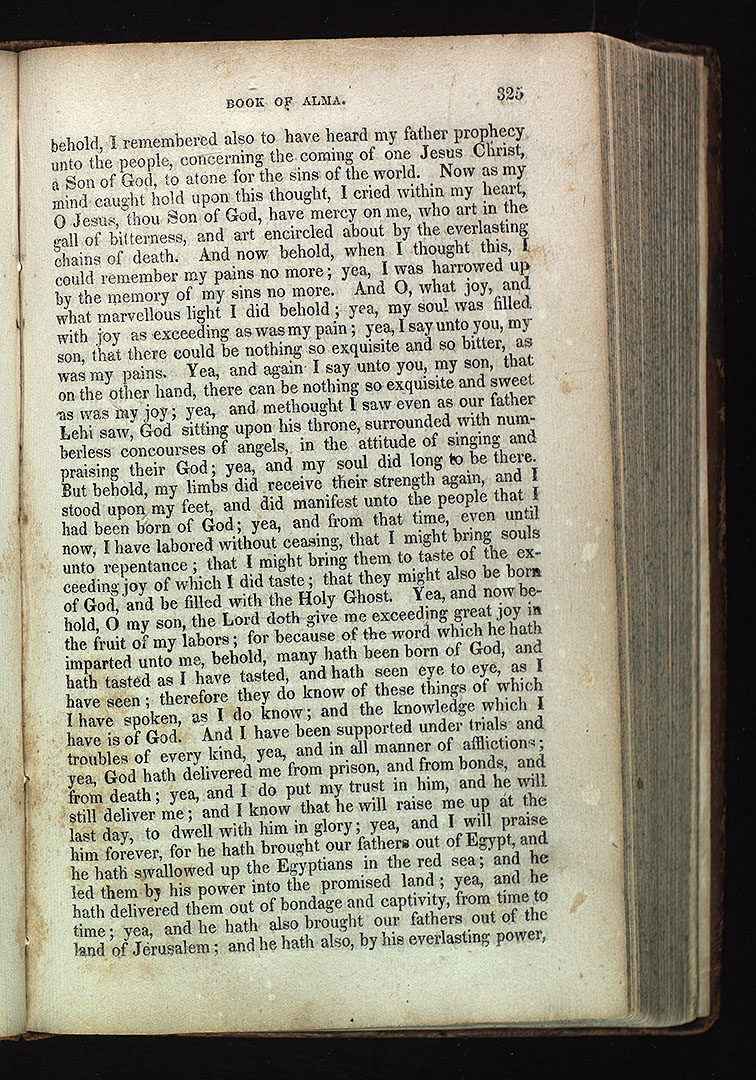 BOOK OF ALMA. 325

behold, I remembered also to have heard my father prophecy unto the people, concerning the coming of one Jesus Christ, a Son of God, to atone for the sins of the world. Now as my mind caught hold upon this thought, I cried within my heart, O Jesus, thou Son of God, have mercy on me, who art in the gall of bitterness, and art encircled about by the everlasting chains of death. And now behold, when I thought this, I could remember my pains no more; yea, I was harrowed up by the memory of my sins no more. And O, what joy, and what marvellous light I did behold; yea, my soul was filled with joy as exceeding as was my pain; yea, I say unto you, my son, that there could be nothing so exquisite and so bitter, as was my pains. Yea, and again I say unto you, my son, that on the other hand, there can be nothing so exquisite and sweet as was my joy; yea, and methought I saw even as our father Lehi saw, God sitting upon his throne, surrounded with numberless concourses of angels, in the attitude of singing and praising their God; yea, and my soul did long to be there. But behold, my limbs did receive their strength again, and I stood upon my feet, and did manifest unto the people that I had been born of God; yea, and from that time, even until now, I have labored without ceasing, that I might bring souls unto repentance; that I might bring them to taste of the exceeding joy of which I did taste; that they might also be born of God, and be filled with the Holy Ghost. Yea, and now behold, O my son, the Lord doth give me exceeding great joy in the fruit of my labors; for because of the word which he hath imparted unto me, behold, many hath been born of God, and hath tasted as I have tasted, and hath seen eye to eye, as I have seen; therefore they do know of these things of which I have spoken, as I do know; and the knowledge which I have is of God. And I have been supported under trials and troubles of every kind, yea, and in all manner of afflictions; yea, God hath delivered me from prison, and from bonds, and from death; yea, and I do put my trust in him, and he will still deliver me; and I know that he will raise me up at the last day, to dwell with him in glory; yea, and I will praise him forever, for he hath brought our fathers out of Egypt, and he hath swallowed up the Egyptians in the red sea; and he led them by his power into the promised land; yea, and he hath delivered them out of bondage and captivity, from time to time; yea, and he hath also brought our fathers out of the land of Jerusalem; and he hath also, by his everlasting power,